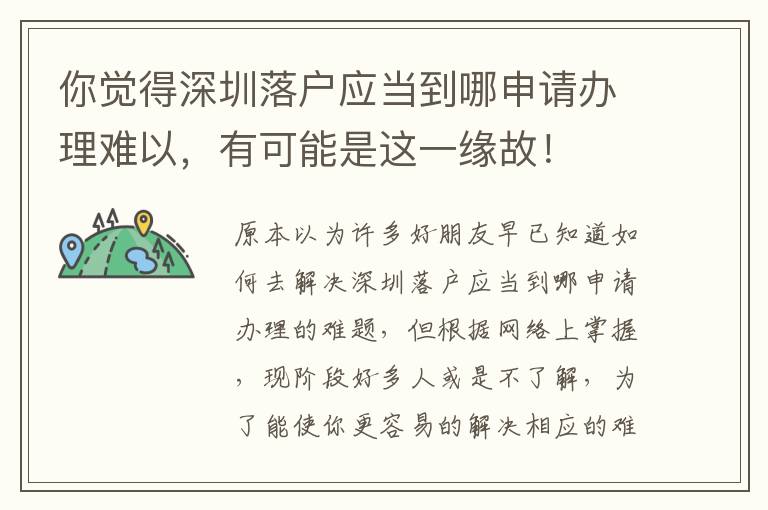 你觉得深圳落户应当到哪申请办理难以，有可能是这一缘故！

原本以为许多好朋友早已知道如何去解决深圳落户应当到哪申请办理的难题，但根据网络上掌握，现阶段好多人或是不了解，为了能使你更容易的解决相应的难